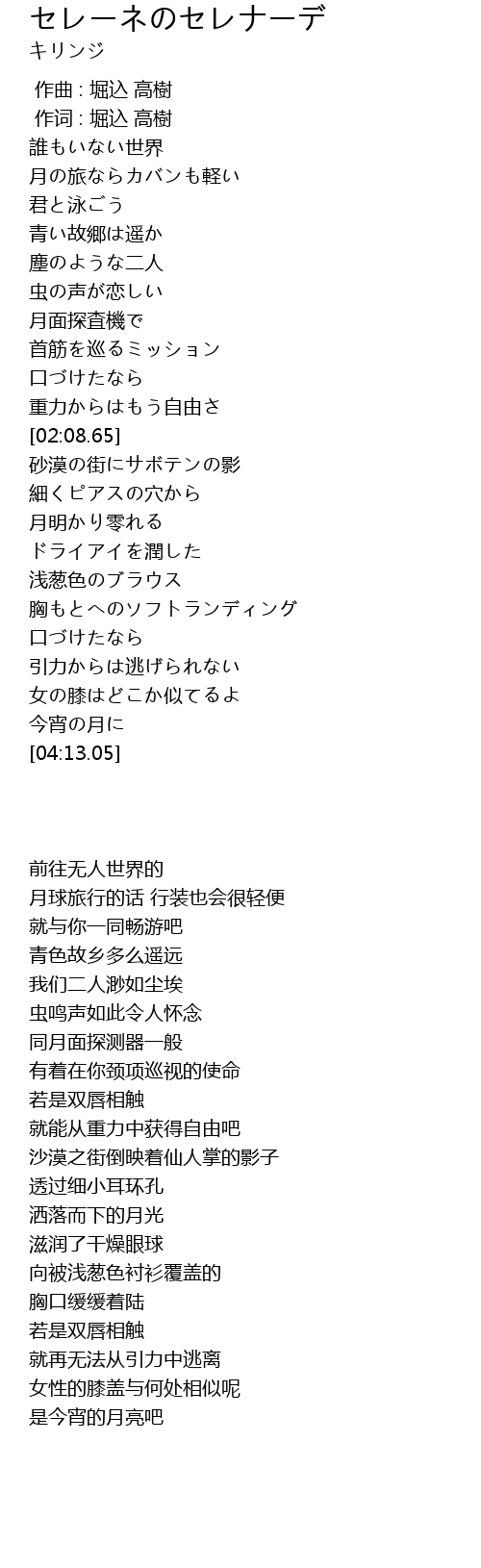 セレーネのセレナーデ
キリンジ

作曲 : 堀込 高樹
作词 : 堀込 高樹
誰もいない世界
月の旅ならカバンも軽い
君と泳ごう
青い故郷は遥か
塵のような二人
虫の声が恋しい
月面探査機で
首筋を巡るミッション
口づけたなら
重力からはもう自由さ
[02:08.65]
砂漠の街にサボテンの影
細くピアスの穴から
月明かり零れる
ドライアイを潤した
浅葱色のブラウス
胸もとへのソフトランディング
口づけたなら
引力からは逃げられない
女の膝はどこか似てるよ
今宵の月に
[04:13.05]

前往无人世界的
月球旅行的话 行装也会很轻便
就与你一同畅游吧
青色故乡多么遥远
我们二人渺如尘埃
虫鸣声如此令人怀念
同月面探测器一般
有着在你颈项巡视的使命
若是双唇相触
就能从重力中获得自由吧
沙漠之街倒映着仙人掌的影子
透过细小耳环孔
洒落而下的月光
滋润了干燥眼球
向被浅葱色衬衫覆盖的
胸口缓缓着陆
若是双唇相触
就再无法从引力中逃离
女性的膝盖与何处相似呢
是今宵的月亮吧